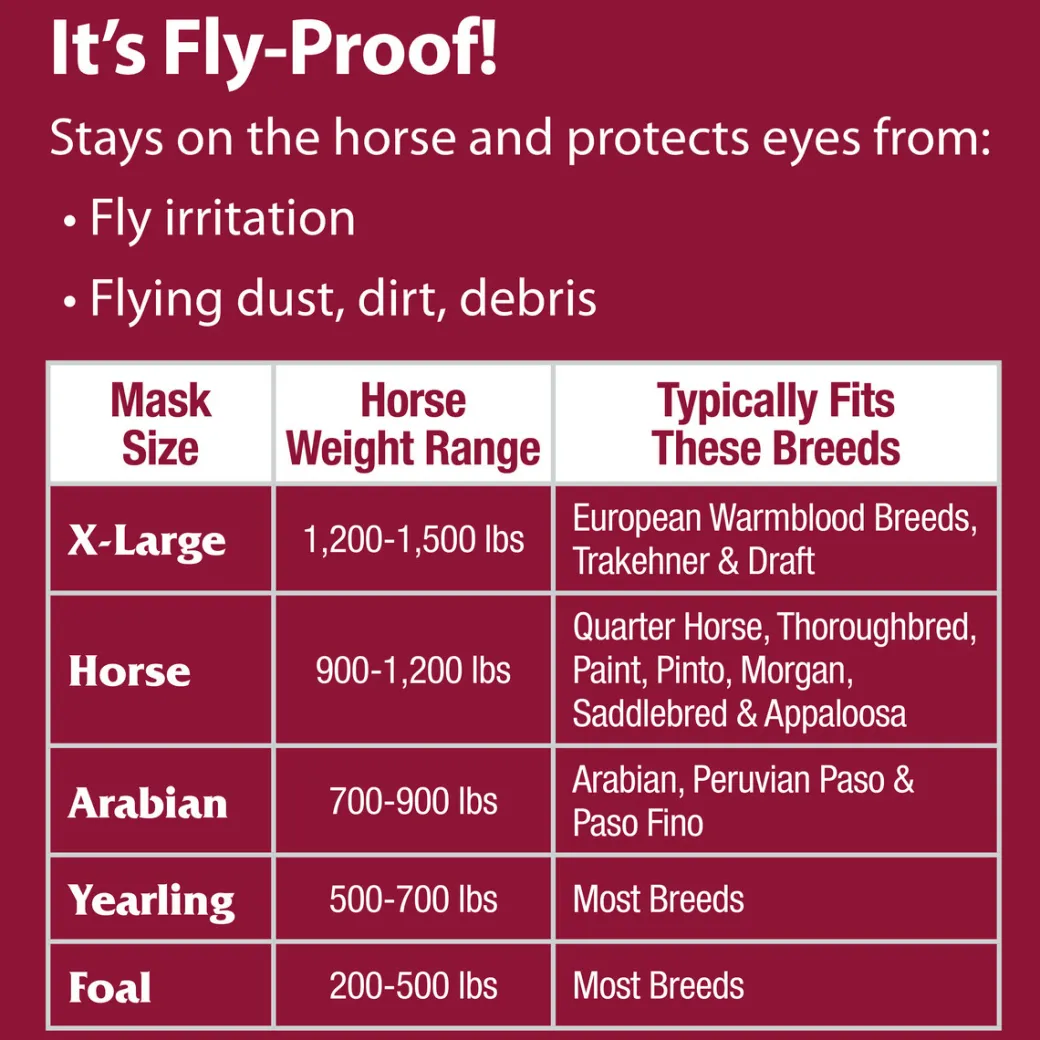 It's Fly-Proof!

Stays on the horse and protects eyes from:

• Fly irritation
• Flying dust, dirt, debris

| Mask Size | Horse Weight Range | Typically Fits These Breeds |
|---|---|---|
| X-Large | 1,200-1,500 lbs | European Warmblood Breeds, Trakehner & Draft |
| Horse | 900-1,200 lbs | Quarter Horse, Thoroughbred, Paint, Pinto, Morgan, Saddlebred & Appaloosa |
| Arabian | 700-900 lbs | Arabian, Peruvian Paso & Paso Fino |
| Yearling | 500-700 lbs | Most Breeds |
| Foal | 200-500 lbs | Most Breeds |